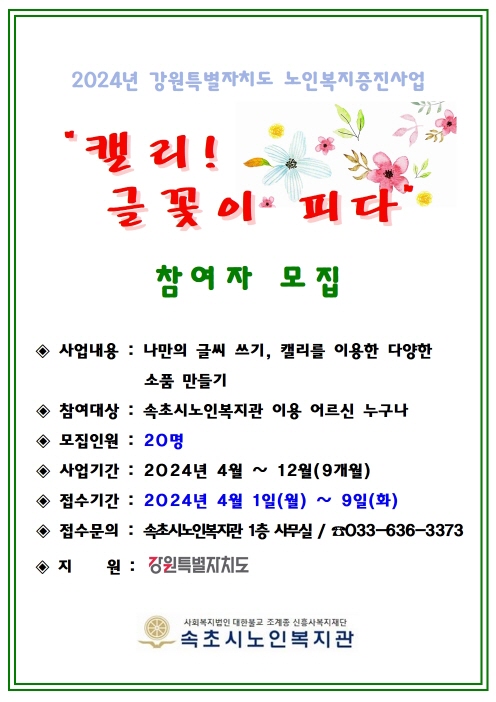 2024년 강원특별자치도 노인복지증진사업

"캘리! 글꽃이 피다"

참여자 모집

◈ 사업내용 : 나만의 글씨 쓰기, 캘리를 이용한 다양한 소품 만들기

◈ 참여대상 : 속초시노인복지관 이용 어르신 누구나

◈ 모집인원 : 20명

◈ 사업기간 : 2024년 4월 ~ 12월(9개월)

◈ 접수기간 : 2024년 4월 1일(월) ~ 9일(화)

◈ 접수문의 : 속초시노인복지관 1층 사무실 / ☎033-636-3373

◈ 지 원 : 강원특별자치도

사회복지법인 대한불교 조계종 신흥사복지재단
속초시노인복지관